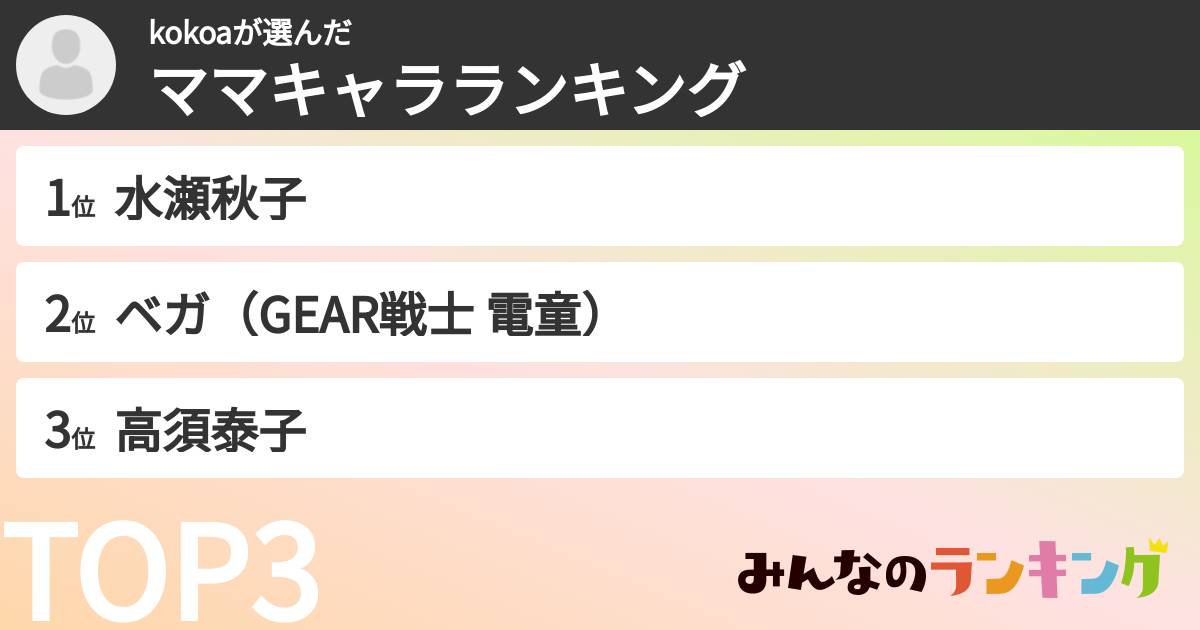 kokoaが選んだ
ママキャラランキング

1位 水瀬秋子

2位 ベガ（GEAR戦士 電童）

3位 高須泰子

TOP3

みんなのランキング